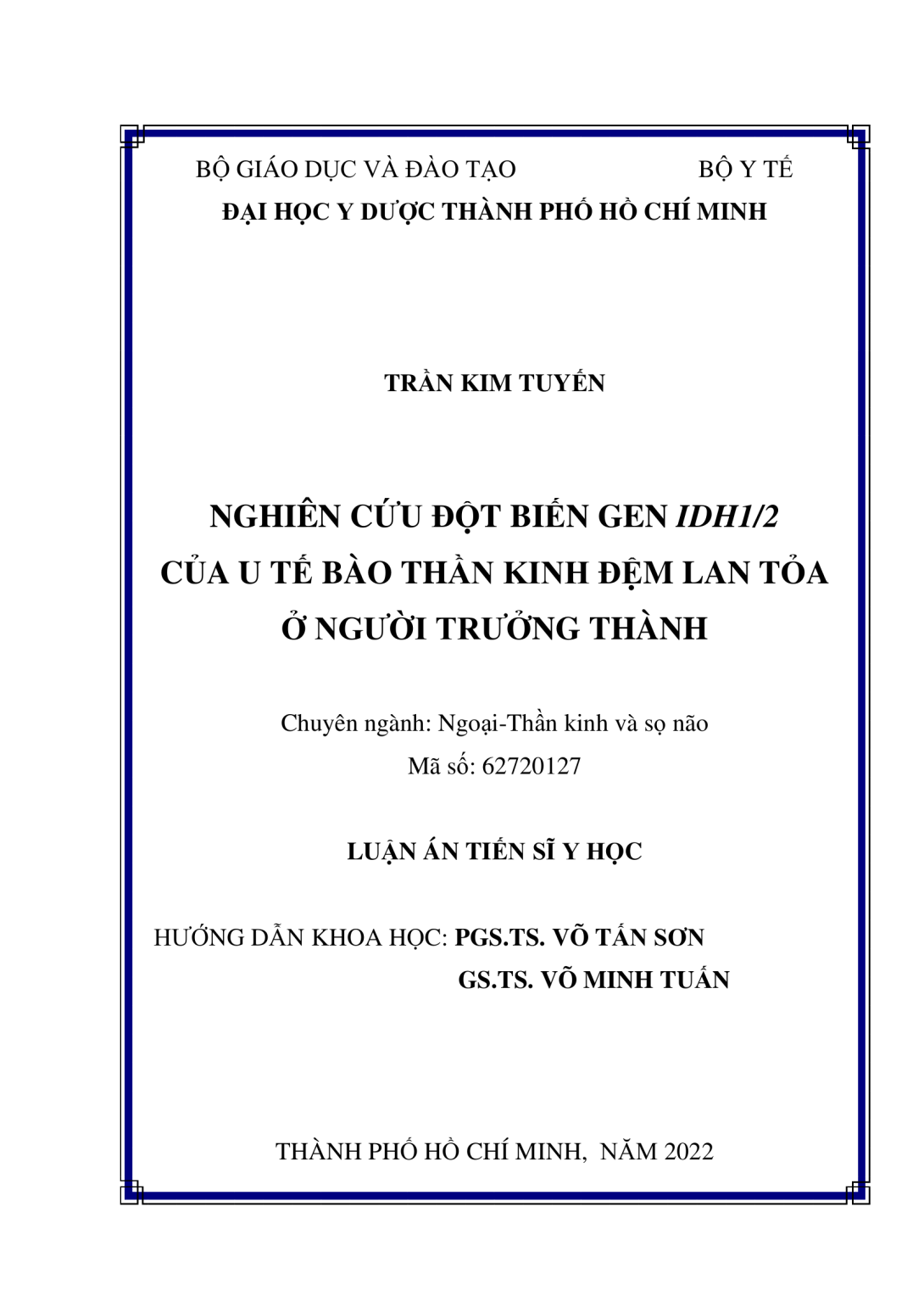 BỘ GIÁO DỤC VÀ ĐÀO TẠO BỘ Y TẾ
ĐẠI HỌC Y DƯỢC THÀNH PHỐ HỒ CHÍ MINH

TRẦN KIM TUYẾN

NGHIÊN CỨU ĐỘT BIẾN GEN IDH1/2
CỦA U TẾ BÀO THẦN KINH ĐỆM LAN TỎA
Ở NGƯỜI TRƯỞNG THÀNH

Chuyên ngành: Ngoại-Thần kinh và sọ não
Mã số: 62720127

LUẬN ÁN TIẾN SĨ Y HỌC

HƯỚNG DẪN KHOA HỌC: PGS.TS. VÕ TẤN SƠN
GS.TS. VÕ MINH TUẤN

THÀNH PHỐ HỒ CHÍ MINH, NĂM 2022